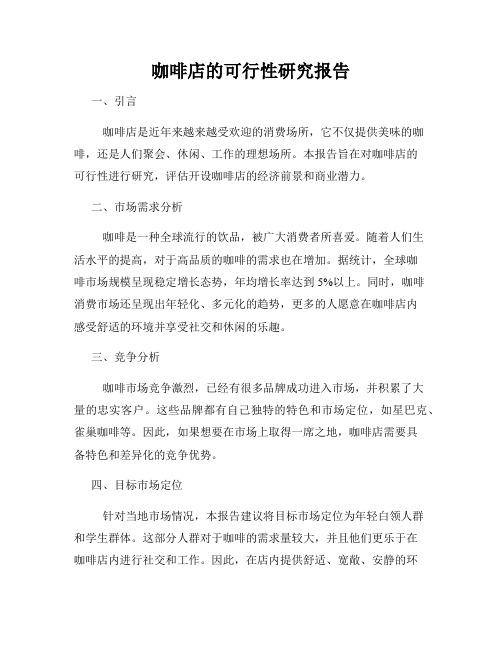 咖啡店的可行性研究报告

一、引言

咖啡店是近年来越来越受欢迎的消费场所，它不仅提供美味的咖啡，还是人们聚会、休闲、工作的理想场所。本报告旨在对咖啡店的可行性进行研究，评估开设咖啡店的经济前景和商业潜力。

二、市场需求分析

咖啡是一种全球流行的饮品，被广大消费者所喜爱。随着人们生活水平的提高，对于高品质的咖啡的需求也在增加。据统计，全球咖啡市场规模呈现稳定增长态势，年均增长率达到5%以上。同时，咖啡消费市场还呈现出年轻化、多元化的趋势，更多的人愿意在咖啡店内感受舒适的环境并享受社交和休闲的乐趣。

三、竞争分析

咖啡市场竞争激烈，已经有很多品牌成功进入市场，并积累了大量的忠实客户。这些品牌都有自己独特的特色和市场定位，如星巴克、雀巢咖啡等。因此，如果想要在市场上取得一席之地，咖啡店需要具备特色和差异化的竞争优势。

四、目标市场定位

针对当地市场情况，本报告建议将目标市场定位为年轻白领人群和学生群体。这部分人群对于咖啡的需求量较大，并且他们更乐于在咖啡店内进行社交和工作。因此，在店内提供舒适、宽敞、安静的环